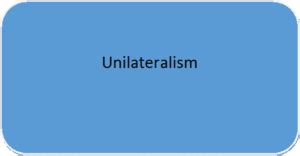 Unilateralism